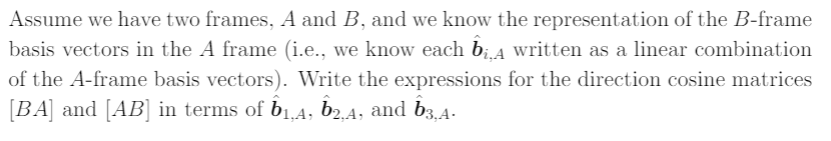 Assume we have two frames, $A$ and $B$, and we know the representation of the $B$-frame basis vectors in the $A$ frame (i.e., we know each $\hat{\boldsymbol{b}}_{i,A}$ written as a linear combination of the $A$-frame basis vectors). Write the expressions for the direction cosine matrices $[BA]$ and $[AB]$ in terms of $\hat{\boldsymbol{b}}_{1,A}$, $\hat{\boldsymbol{b}}_{2,A}$, and $\hat{\boldsymbol{b}}_{3,A}$.